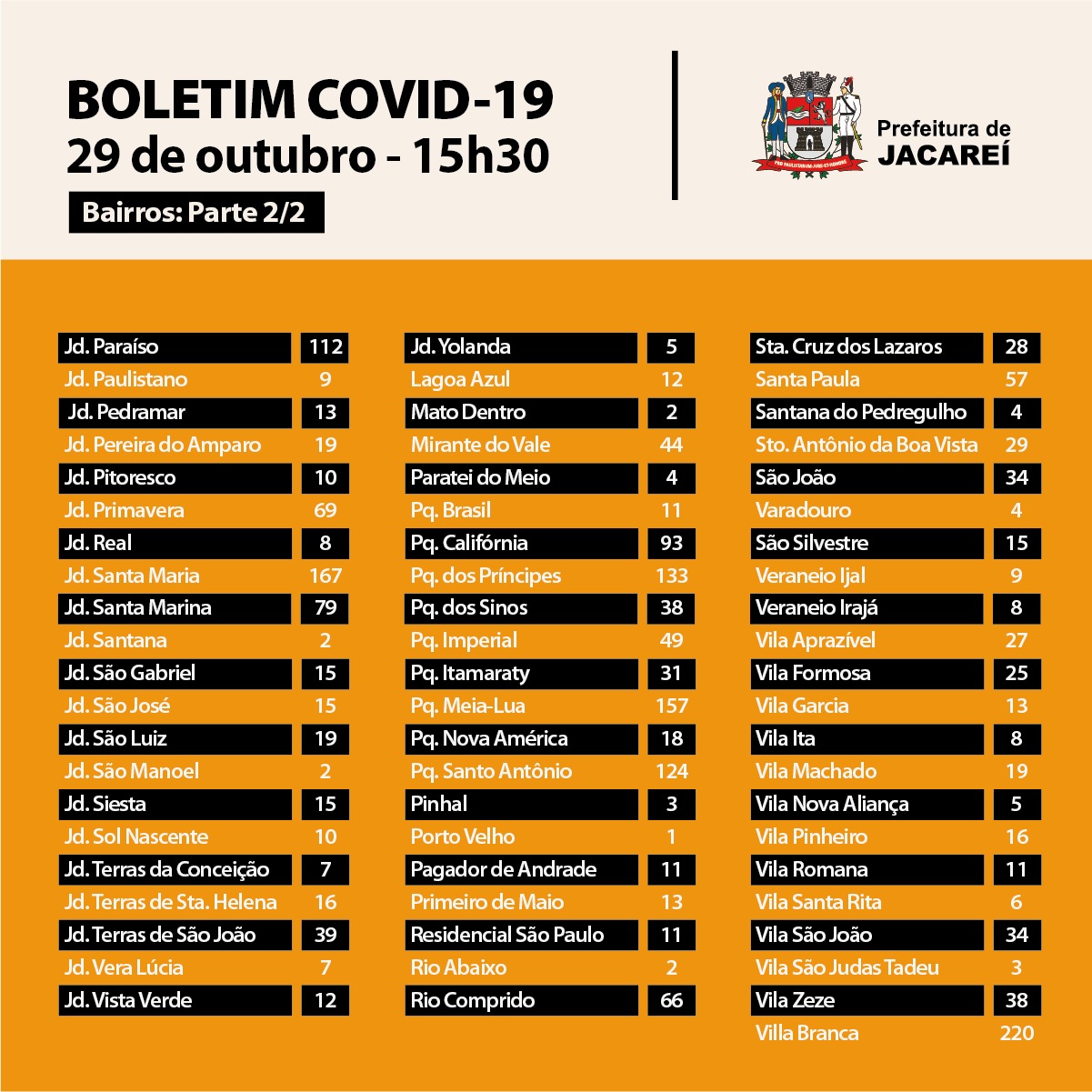 BOLETIM COVID-19
29 de outubro - 15h30

Bairros: Parte 2/2

Prefeitura de
JACAREÍ

Jd. Paraíso 112
Jd. Paulistano 9
Jd. Pedramar 13
Jd. Pereira do Amparo 19
Jd. Pitoresco 10
Jd. Primavera 69
Jd. Real 8
Jd. Santa Maria 167
Jd. Santa Marina 79
Jd. Santana 2
Jd. São Gabriel 15
Jd. São José 15
Jd. São Luiz 19
Jd. São Manoel 2
Jd. Siesta 15
Jd. Sol Nascente 10
Jd. Terras da Conceição 7
Jd. Terras de Sta. Helena 16
Jd. Terras de São João 39
Jd. Vera Lúcia 7
Jd. Vista Verde 12

Jd. Yolanda 5
Lagoa Azul 12
Mato Dentro 2
Mirante do Vale 44
Paratei do Meio 4
Pq. Brasil 11
Pq. Califórnia 93
Pq. dos Príncipes 133
Pq. dos Sinos 38
Pq. Imperial 49
Pq. Itamaraty 31
Pq. Meia-Lua 157
Pq. Nova América 18
Pq. Santo Antônio 124
Pinhal 3
Porto Velho 1
Pagador de Andrade 11
Primeiro de Maio 13
Residencial São Paulo 11
Rio Abaixo 2
Rio Comprido 66

Sta. Cruz dos Lazaros 28
Santa Paula 57
Santana do Pedregulho 4
Sto. Antônio da Boa Vista 29
São João 34
Varadouro 4
São Silvestre 15
Veraneio Ijal 9
Veraneio Irajá 8
Vila Aprazível 27
Vila Formosa 25
Vila Garcia 13
Vila Ita 8
Vila Machado 19
Vila Nova Aliança 5
Vila Pinheiro 16
Vila Romana 11
Vila Santa Rita 6
Vila São João 34
Vila São Judas Tadeu 3
Vila Zeze 38
Villa Branca 220